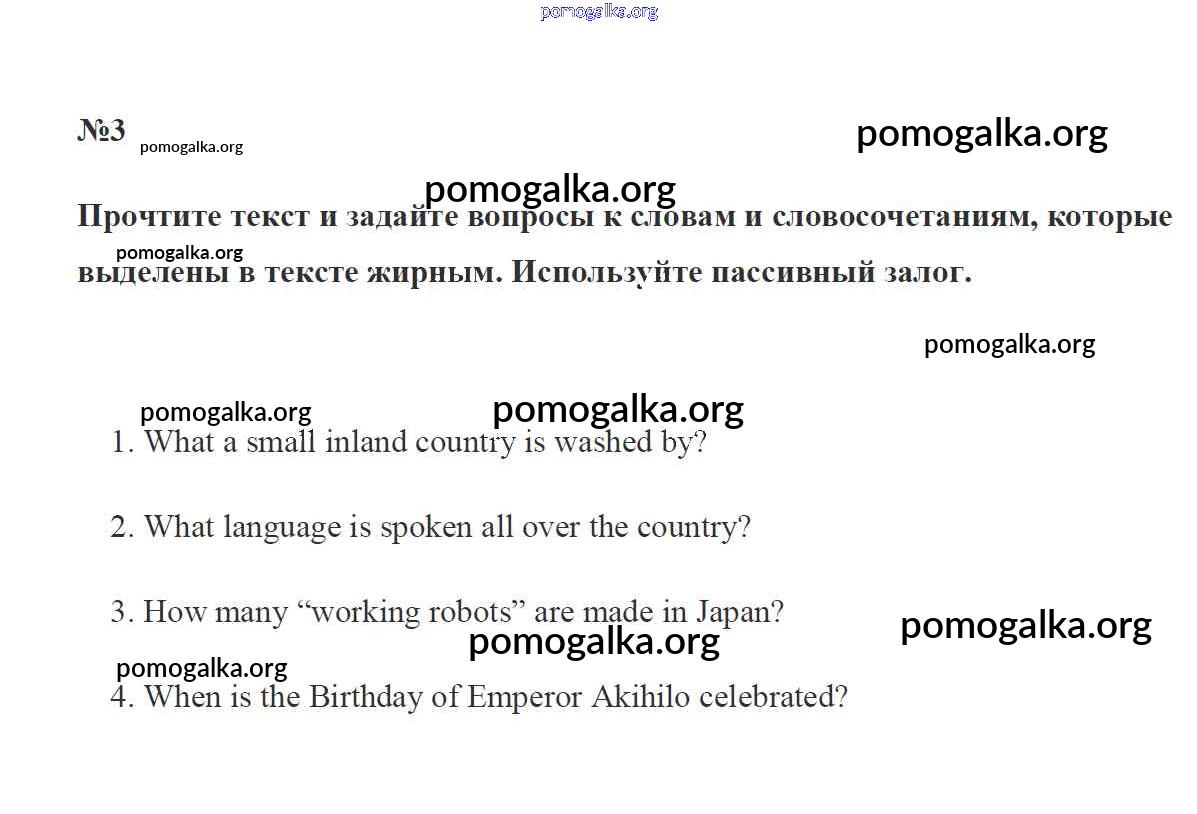 №3

Прочтите текст и задайте вопросы к словам и словосочетаниям, которые выделены в тексте жирным. Используйте пассивный залог.

1. What a small inland country is washed by?

2. What language is spoken all over the country?

3. How many "working robots" are made in Japan?

4. When is the Birthday of Emperor Akihilo celebrated?

pomogalka.org